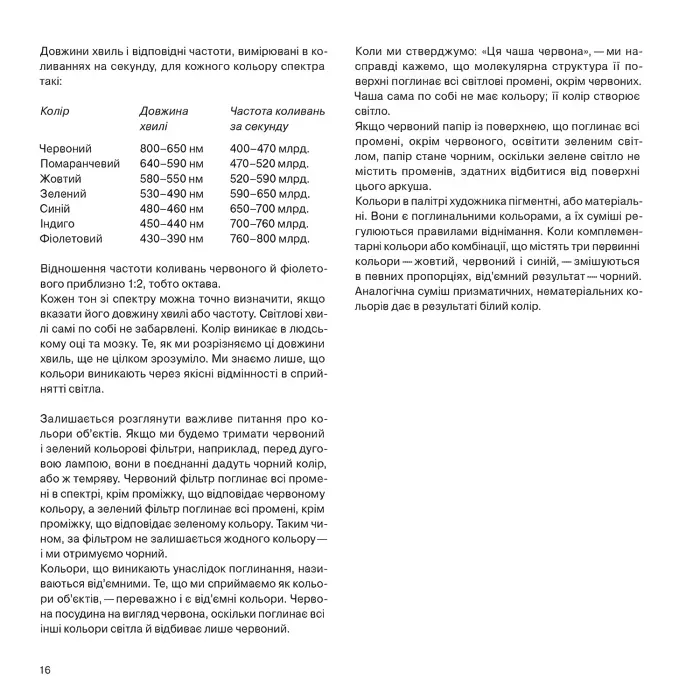 Довжини хвиль і відповідні частоти, вимірювані в коливаннях на секунду, для кожного кольору спектра такі:

| Колір | Довжина хвилі | Частота коливань за секунду |
|---|---|---|
| Червоний | 800–650 нм | 400–470 млрд. |
| Помаранчевий | 640–590 нм | 470–520 млрд. |
| Жовтий | 580–550 нм | 520–590 млрд. |
| Зелений | 530–490 нм | 590–650 млрд. |
| Синій | 480–460 нм | 650–700 млрд. |
| Індиго | 450–440 нм | 700–760 млрд. |
| Фіолетовий | 430–390 нм | 760–800 млрд. |

Відношення частоти коливань червоного й фіолетового приблизно 1:2, тобто октава.
Кожен тон зі спектру можна точно визначити, якщо вказати його довжину хвилі або частоту. Світлові хвилі самі по собі не забарвлені. Колір виникає в людському оці та мозку. Те, як ми розрізняємо ці довжини хвиль, ще не цілком зрозуміло. Ми знаємо лише, що кольори виникають через якісні відмінності в сприйнятті світла.

Залишається розглянути важливе питання про кольори об'єктів. Якщо ми будемо тримати червоний і зелений кольорові фільтри, наприклад, перед дуговою лампою, вони в поєднанні дадуть чорний колір, або ж темряву. Червоний фільтр поглинає всі промені в спектрі, крім проміжку, що відповідає червоному кольору, а зелений фільтр поглинає всі промені, крім проміжку, що відповідає зеленому кольору. Таким чином, за фільтром не залишається жодного кольору — і ми отримуємо чорний.
Кольори, що виникають унаслідок поглинання, називаються від'ємними. Те, що ми сприймаємо як кольори об'єктів, — переважно і є від'ємні кольори. Червона посудина на вигляд червона, оскільки поглинає всі інші кольори світла й відбиває лише червоний.

Коли ми стверджумо: «Ця чаша червона», — ми насправді кажемо, що молекулярна структура її поверхні поглинає всі світлові промені, окрім червоних. Чаша сама по собі не має кольору; її колір створює світло.
Якщо червоний папір із поверхнею, що поглинає всі промені, окрім червоного, освітити зеленим світлом, папір стане чорним, оскільки зелене світло не містить променів, здатних відбитися від поверхні цього аркуша.
Кольори в палітрі художника пігментні, або матеріальні. Вони є поглинальними кольорами, а їх суміші регулюються правилами віднімання. Коли комплементарні кольори або комбінації, що містять три первинні кольори — жовтий, червоний і синій, — змішуються в певних пропорціях, від'ємний результат — чорний. Аналогічна суміш призматичних, нематеріальних кольорів дає в результаті білий колір.

16